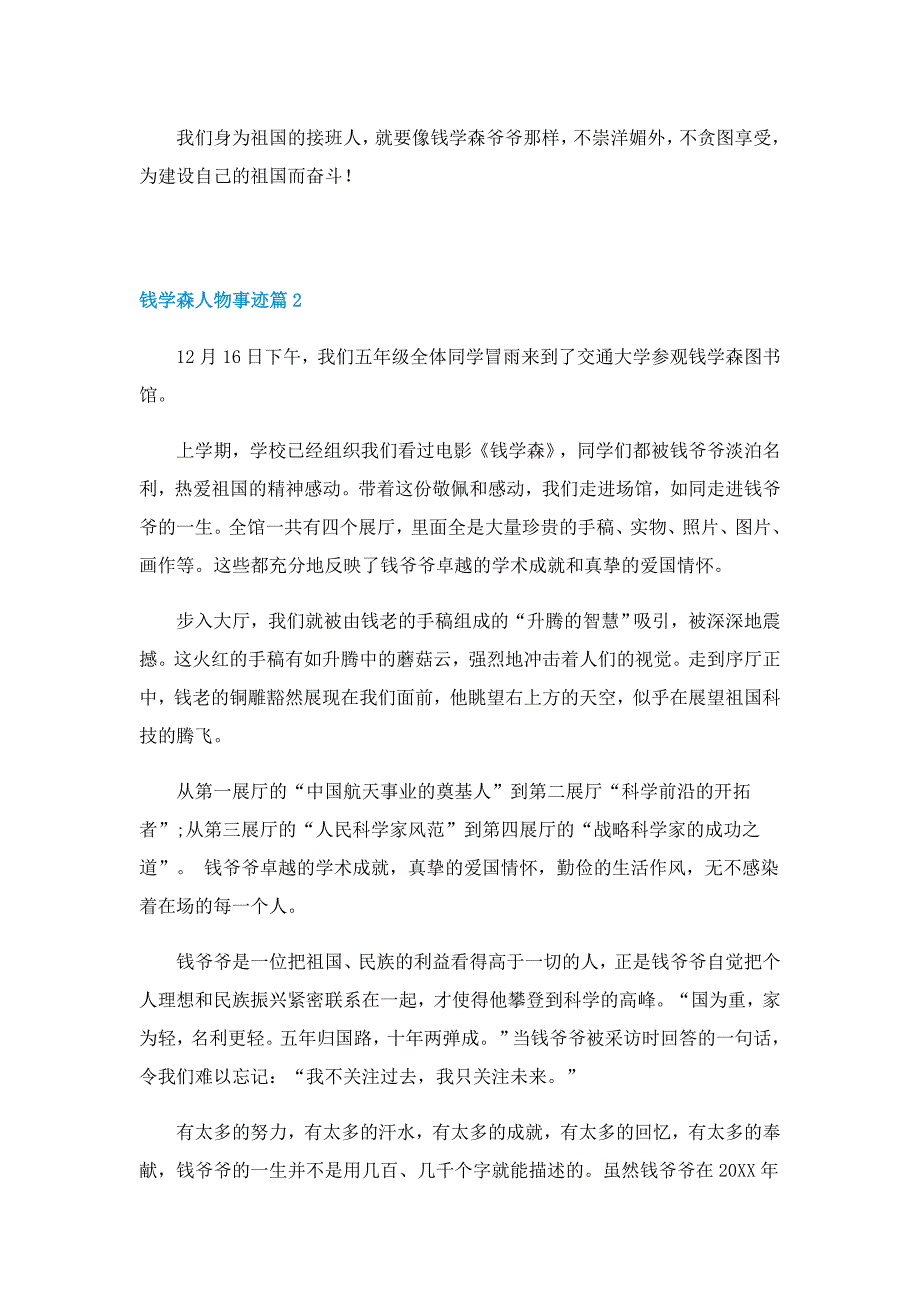 我们身为祖国的接班人，就要像钱学森爷爷那样，不崇洋媚外，不贪图享受，为建设自己的祖国而奋斗！

钱学森人物事迹篇 2

12 月 16 日下午，我们五年级全体同学冒雨来到了交通大学参观钱学森图书馆。

上学期，学校已经组织我们看过电影《钱学森》，同学们都被钱爷爷淡泊名利，热爱祖国的精神感动。带着这份敬佩和感动，我们走进场馆，如同走进钱爷爷的一生。全馆一共有四个展厅，里面全是大量珍贵的手稿、实物、照片、图片、画作等。这些都充分地反映了钱爷爷卓越的学术成就和真挚的爱国情怀。

步入大厅，我们就被由钱老的手稿组成的“升腾的智慧”吸引，被深深地震撼。这火红的手稿有如升腾中的蘑菇云，强烈地冲击着人们的视觉。走到序厅正中，钱老的铜雕豁然展现在我们面前，他眺望右上方的天空，似乎在展望祖国科技的腾飞。

从第一展厅的“中国航天事业的奠基人”到第二展厅“科学前沿的开拓者”;从第三展厅的“人民科学家风范”到第四展厅的“战略科学家的成功之道”。 钱爷爷卓越的学术成就，真挚的爱国情怀，勤俭的生活作风，无不感染着在场的每一个人。

钱爷爷是一位把祖国、民族的利益看得高于一切的人，正是钱爷爷自觉把个人理想和民族振兴紧密联系在一起，才使得他攀登到科学的高峰。“国为重，家为轻，名利更轻。五年归国路，十年两弹成。”当钱爷爷被采访时回答的一句话，令我们难以忘记：“我不关注过去，我只关注未来。”

有太多的努力，有太多的汗水，有太多的成就，有太多的回忆，有太多的奉献，钱爷爷的一生并不是用几百、几千个字就能描述的。虽然钱爷爷在 20XX 年